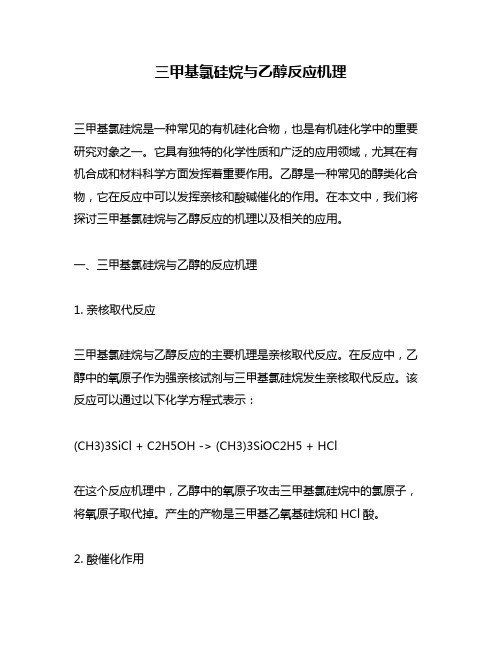 三甲基氯硅烷与乙醇反应机理

三甲基氯硅烷是一种常见的有机硅化合物，也是有机硅化学中的重要研究对象之一。它具有独特的化学性质和广泛的应用领域，尤其在有机合成和材料科学方面发挥着重要作用。乙醇是一种常见的醇类化合物，它在反应中可以发挥亲核和酸碱催化的作用。在本文中，我们将探讨三甲基氯硅烷与乙醇反应的机理以及相关的应用。

一、三甲基氯硅烷与乙醇的反应机理

1. 亲核取代反应

三甲基氯硅烷与乙醇反应的主要机理是亲核取代反应。在反应中，乙醇中的氧原子作为强亲核试剂与三甲基氯硅烷发生亲核取代反应。该反应可以通过以下化学方程式表示：

(CH3)3SiCl + C2H5OH -> (CH3)3SiOC2H5 + HCl

在这个反应机理中，乙醇中的氧原子攻击三甲基氯硅烷中的氯原子，将氧原子取代掉。产生的产物是三甲基乙氧基硅烷和 HCl 酸。

2. 酸催化作用